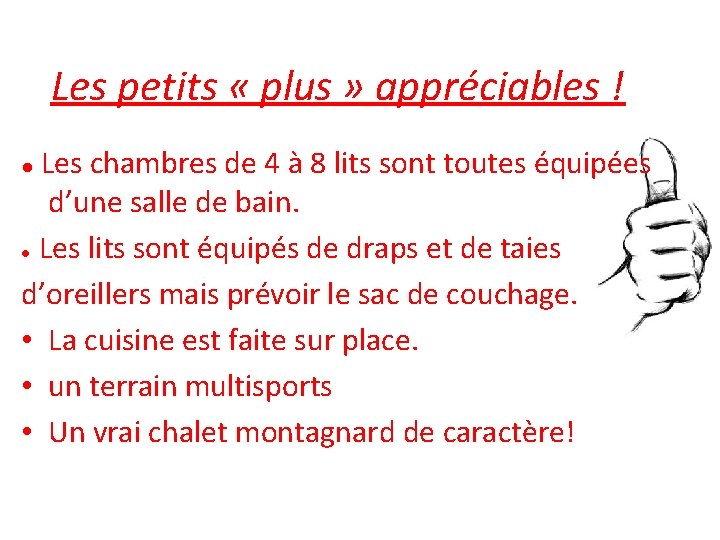 Les petits « plus » appréciables !

• Les chambres de 4 à 8 lits sont toutes équipées d'une salle de bain.

• Les lits sont équipés de draps et de taies d'oreillers mais prévoir le sac de couchage.

• La cuisine est faite sur place.

• un terrain multisports

• Un vrai chalet montagnard de caractère!